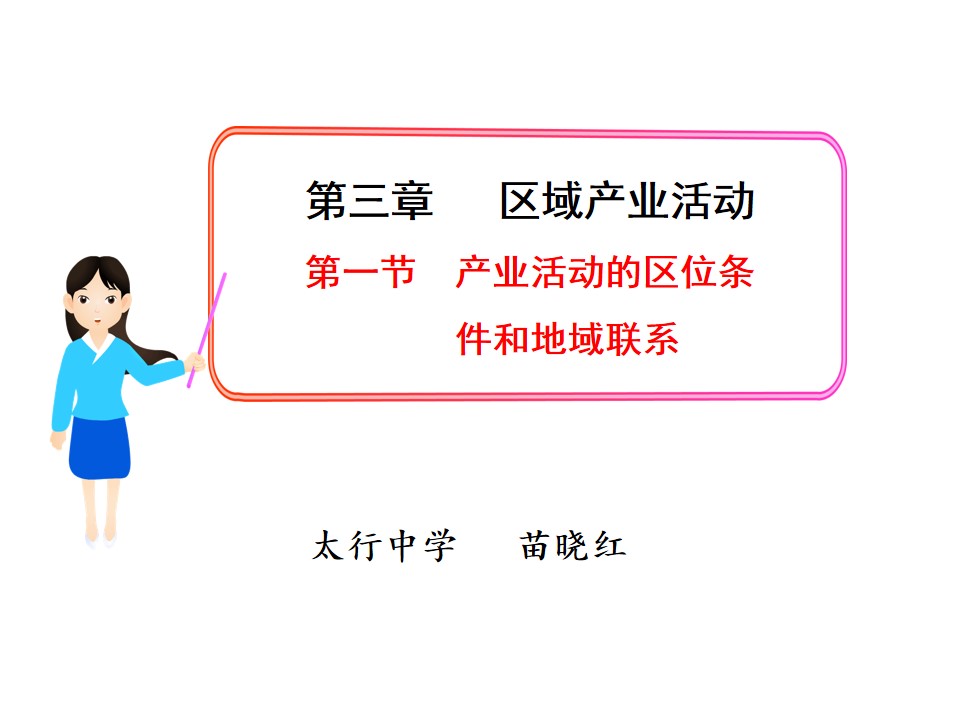 第三章　区域产业活动

第一节　产业活动的区位条件和地域联系

太行中学　苗晓红